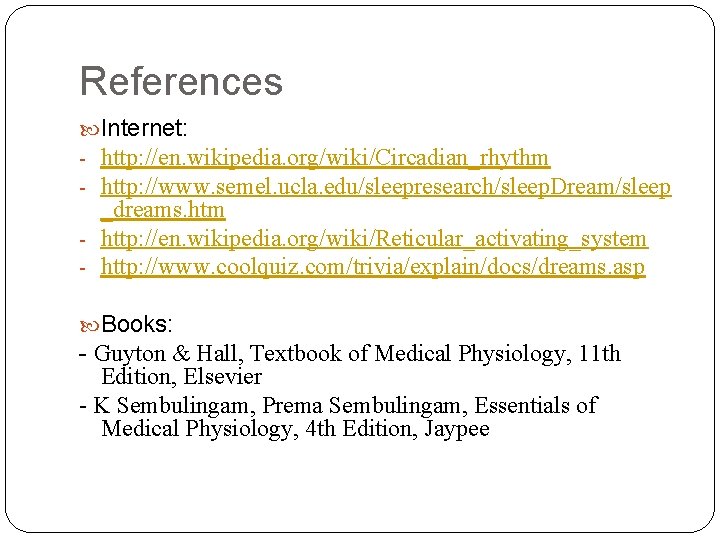 References

Internet:

- http://en.wikipedia.org/wiki/Circadian_rhythm
- http://www.semel.ucla.edu/sleepresearch/sleepDream/sleep_dreams.htm
- http://en.wikipedia.org/wiki/Reticular_activating_system
- http://www.coolquiz.com/trivia/explain/docs/dreams.asp

Books:

- Guyton & Hall, Textbook of Medical Physiology, 11th Edition, Elsevier
- K Sembulingam, Prema Sembulingam, Essentials of Medical Physiology, 4th Edition, Jaypee